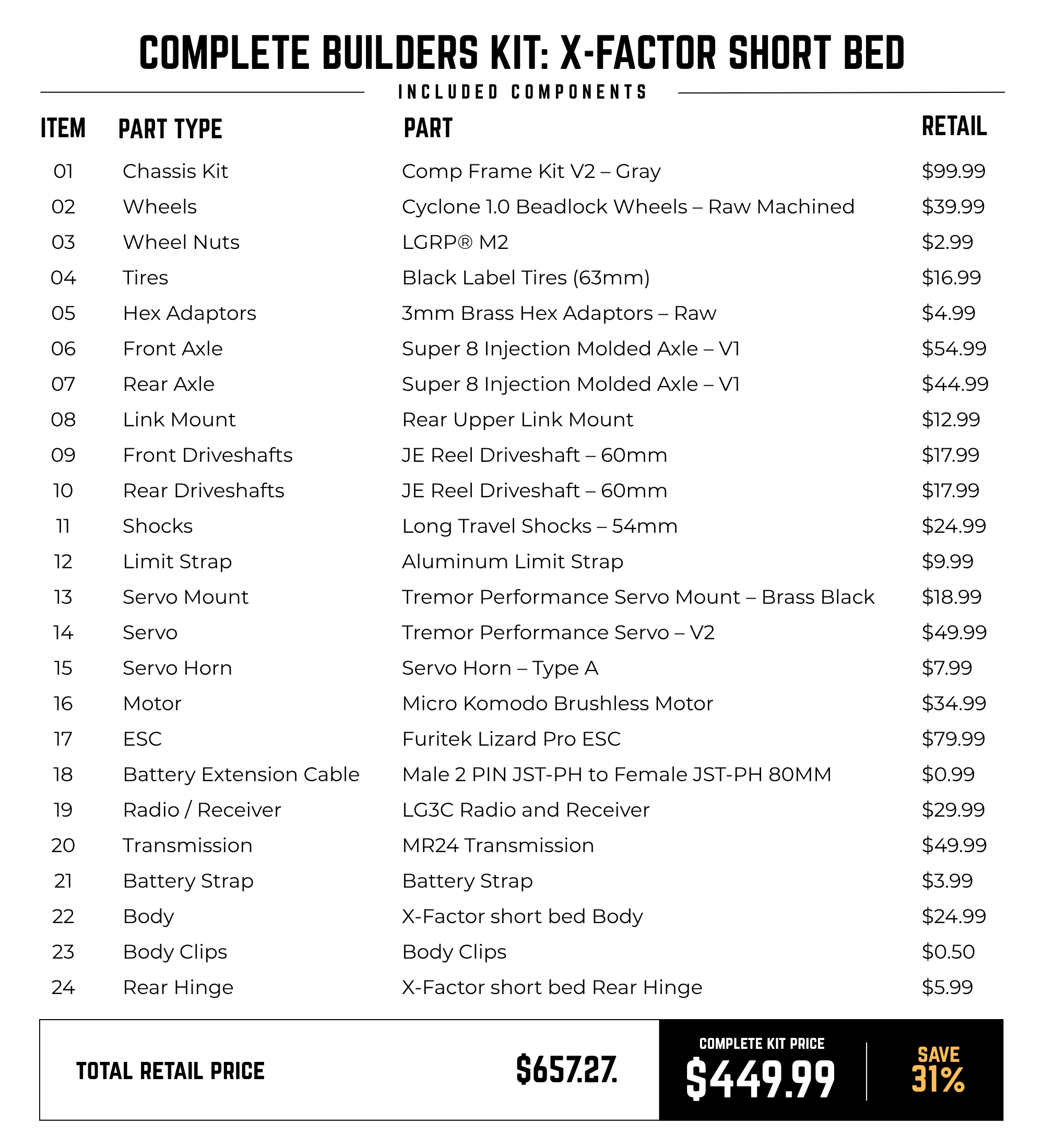 COMPLETE BUILDERS KIT: X-FACTOR SHORT BED

INCLUDED COMPONENTS

| ITEM | PART TYPE | PART | RETAIL |
|---|---|---|---|
| 01 | Chassis Kit | Comp Frame Kit V2 – Gray | $99.99 |
| 02 | Wheels | Cyclone 1.0 Beadlock Wheels – Raw Machined | $39.99 |
| 03 | Wheel Nuts | LGRP® M2 | $2.99 |
| 04 | Tires | Black Label Tires (63mm) | $16.99 |
| 05 | Hex Adaptors | 3mm Brass Hex Adaptors – Raw | $4.99 |
| 06 | Front Axle | Super 8 Injection Molded Axle – V1 | $54.99 |
| 07 | Rear Axle | Super 8 Injection Molded Axle – V1 | $44.99 |
| 08 | Link Mount | Rear Upper Link Mount | $12.99 |
| 09 | Front Driveshafts | JE Reel Driveshaft – 60mm | $17.99 |
| 10 | Rear Driveshafts | JE Reel Driveshaft – 60mm | $17.99 |
| 11 | Shocks | Long Travel Shocks – 54mm | $24.99 |
| 12 | Limit Strap | Aluminum Limit Strap | $9.99 |
| 13 | Servo Mount | Tremor Performance Servo Mount – Brass Black | $18.99 |
| 14 | Servo | Tremor Performance Servo – V2 | $49.99 |
| 15 | Servo Horn | Servo Horn – Type A | $7.99 |
| 16 | Motor | Micro Komodo Brushless Motor | $34.99 |
| 17 | ESC | Furitek Lizard Pro ESC | $79.99 |
| 18 | Battery Extension Cable | Male 2 PIN JST-PH to Female JST-PH 80MM | $0.99 |
| 19 | Radio / Receiver | LG3C Radio and Receiver | $29.99 |
| 20 | Transmission | MR24 Transmission | $49.99 |
| 21 | Battery Strap | Battery Strap | $3.99 |
| 22 | Body | X-Factor short bed Body | $24.99 |
| 23 | Body Clips | Body Clips | $0.50 |
| 24 | Rear Hinge | X-Factor short bed Rear Hinge | $5.99 |

TOTAL RETAIL PRICE $657.27.

COMPLETE KIT PRICE
$449.99

SAVE
31%